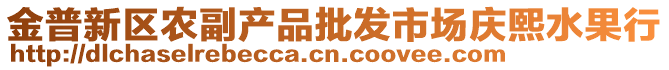 金普新区农副产品批发市场庆熙水果行
http://dlchaselrebecca.cn.coovee.com